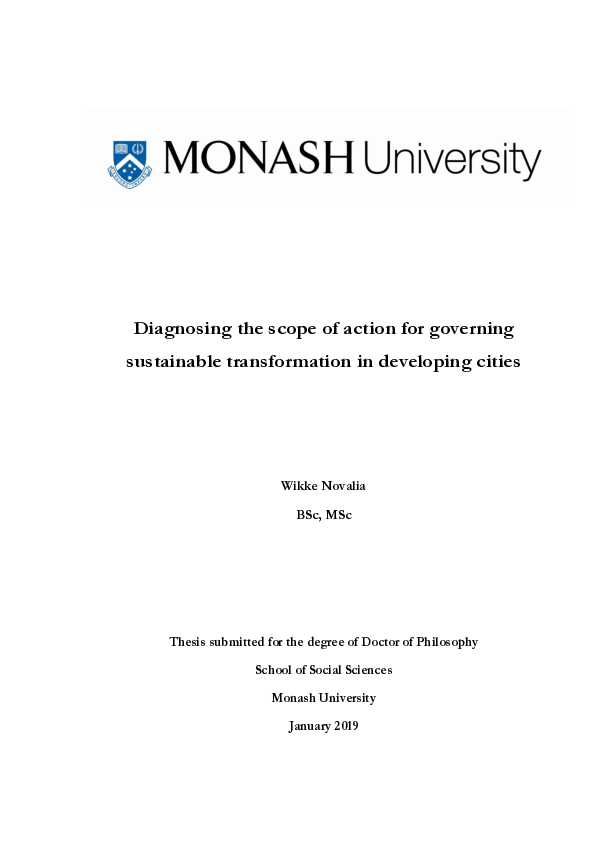 MONASH University

Diagnosing the scope of action for governing sustainable transformation in developing cities

Wikke Novalia

BSc, MSc

Thesis submitted for the degree of Doctor of Philosophy

School of Social Sciences

Monash University

January 2019